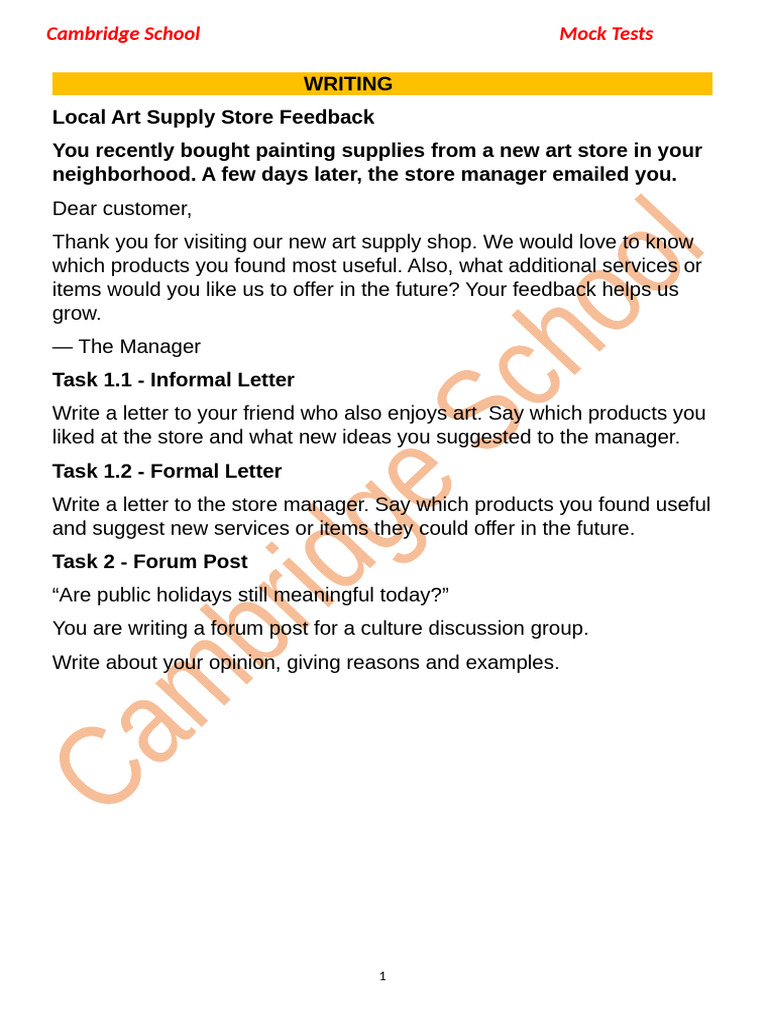 Cambridge School Mock Tests

WRITING

Local Art Supply Store Feedback

You recently bought painting supplies from a new art store in your neighborhood. A few days later, the store manager emailed you.

Dear customer,

Thank you for visiting our new art supply shop. We would love to know which products you found most useful. Also, what additional services or items would you like us to offer in the future? Your feedback helps us grow.

— The Manager

Task 1.1 - Informal Letter

Write a letter to your friend who also enjoys art. Say which products you liked at the store and what new ideas you suggested to the manager.

Task 1.2 - Formal Letter

Write a letter to the store manager. Say which products you found useful and suggest new services or items they could offer in the future.

Task 2 - Forum Post

"Are public holidays still meaningful today?"

You are writing a forum post for a culture discussion group.

Write about your opinion, giving reasons and examples.

1

Cambridge School